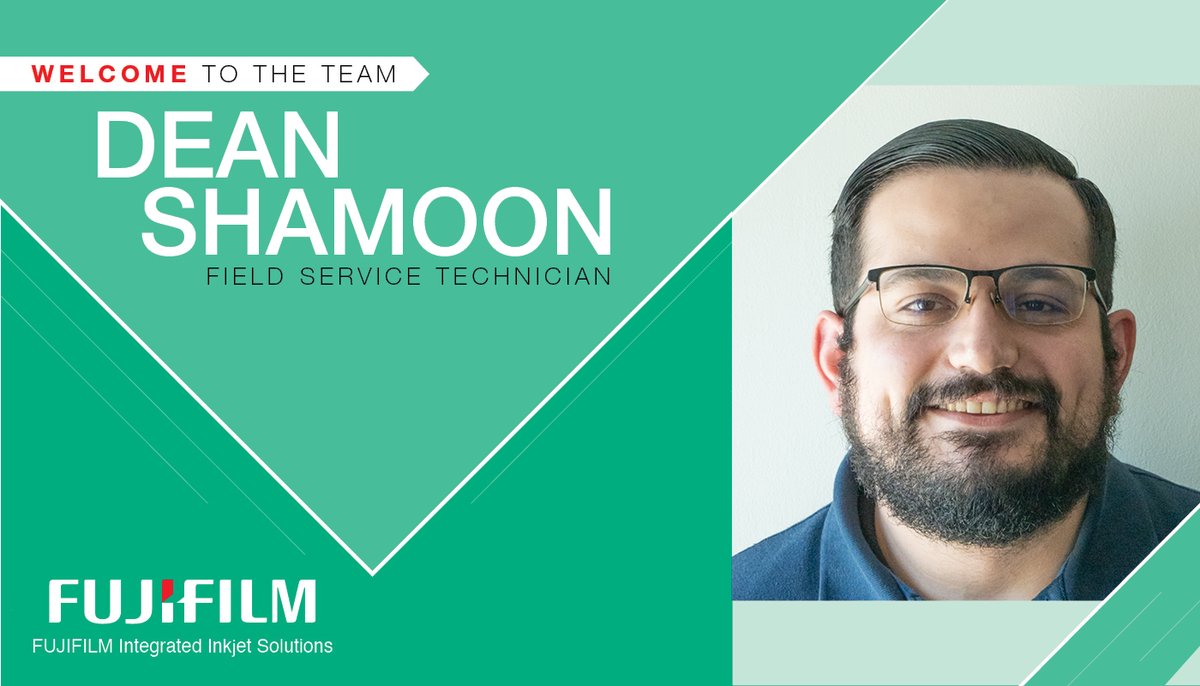 WELCOME TO THE TEAM

DEAN SHAMOON

FIELD SERVICE TECHNICIAN

FUJIFILM

FUJIFILM Integrated Inkjet Solutions